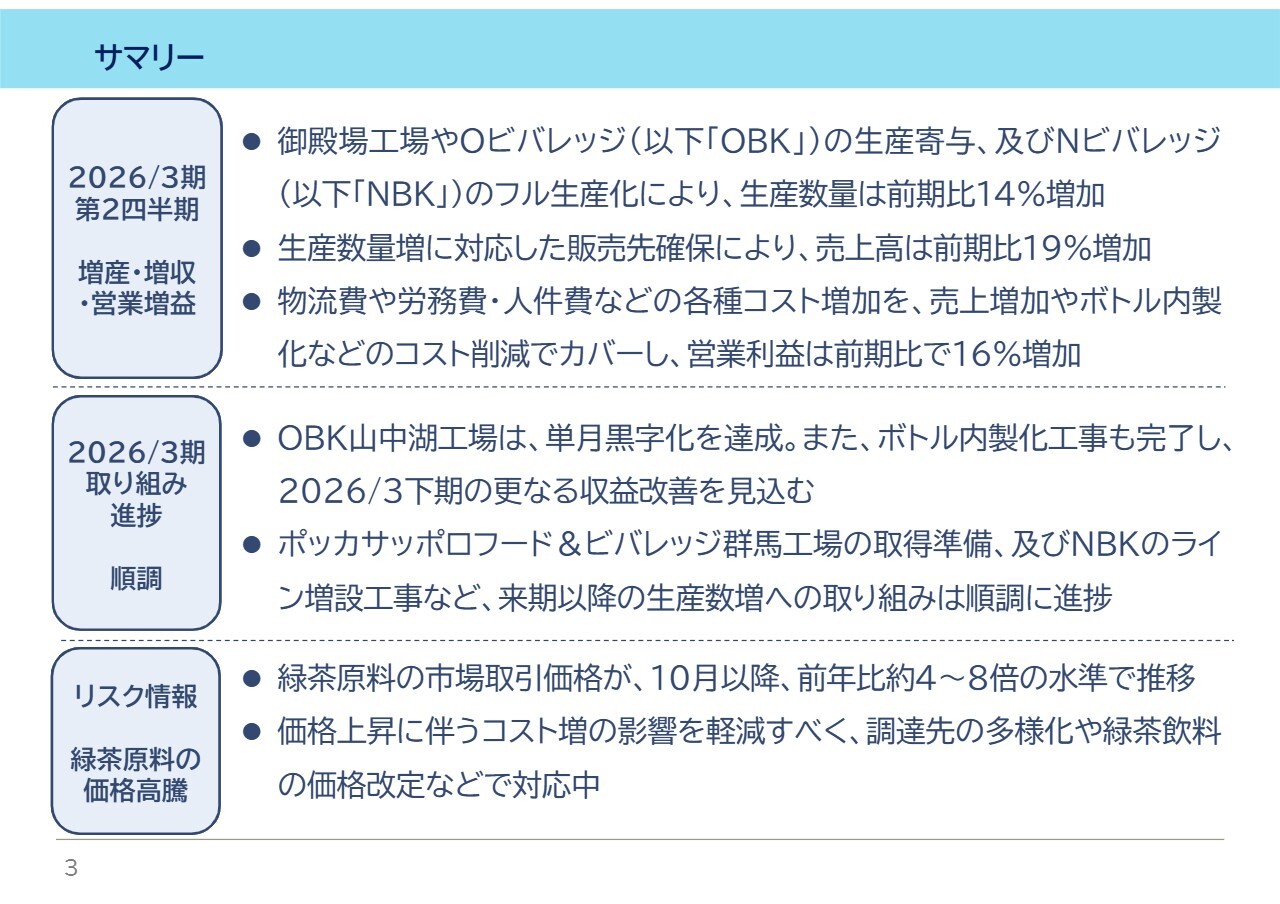 サマリー

2026/3期
第2四半期

増産・増収
・営業増益

● 御殿場工場やOビバレッジ（以下「OBK」）の生産寄与、及びNビバレッジ（以下「NBK」）のフル生産化により、生産数量は前期比14%増加
● 生産数量増に対応した販売先確保により、売上高は前期比19%増加
● 物流費や労務費・人件費などの各種コスト増加を、売上増加やボトル内製化などのコスト削減でカバーし、営業利益は前期比で16%増加

2026/3期
取り組み
進捗

順調

● OBK山中湖工場は、単月黒字化を達成。また、ボトル内製化工事も完了し、2026/3下期の更なる収益改善を見込む
● ポッカサッポロフード＆ビバレッジ群馬工場の取得準備、及びNBKのライン増設工事など、来期以降の生産数増への取り組みは順調に進捗

リスク情報

緑茶原料の
価格高騰

● 緑茶原料の市場取引価格が、10月以降、前年比約4～8倍の水準で推移
● 価格上昇に伴うコスト増の影響を軽減すべく、調達先の多様化や緑茶飲料の価格改定などで対応中

3